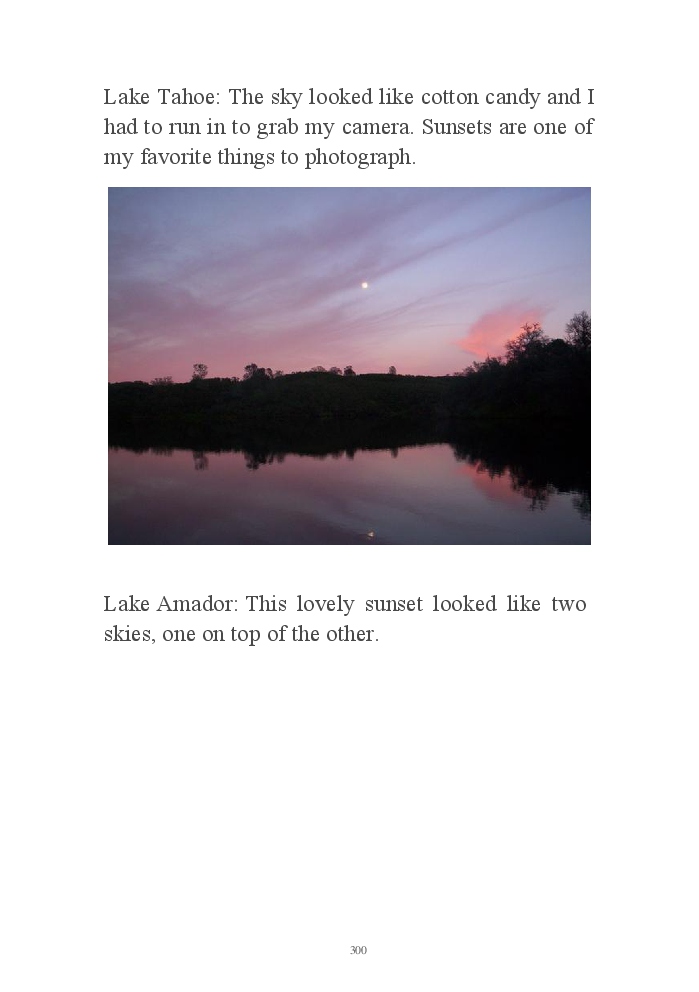 Lake Tahoe: The sky looked like cotton candy and I had to run in to grab my camera. Sunsets are one of my favorite things to photograph.

Lake Amador: This lovely sunset looked like two skies, one on top of the other.

300